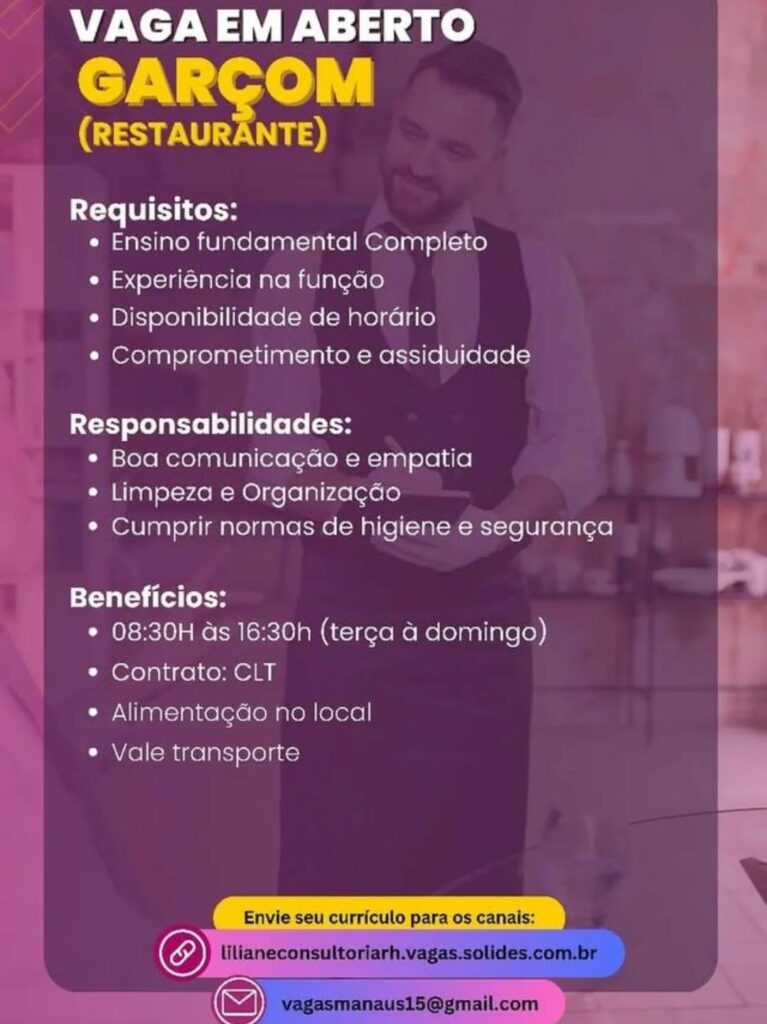 VAGA EM ABERTO
GARÇOM
(RESTAURANTE)

Requisitos:
• Ensino fundamental Completo
• Experiência na função
• Disponibilidade de horário
• Comprometimento e assiduidade

Responsabilidades:
• Boa comunicação e empatia
• Limpeza e Organização
• Cumprir normas de higiene e segurança

Benefícios:
• 08:30H às 16:30h (terça à domingo)
• Contrato: CLT
• Alimentação no local
• Vale transporte

Envie seu currículo para os canais:
lilianeconsultoriarh.vagas.solides.com.br
vagasmanaus15@gmail.com